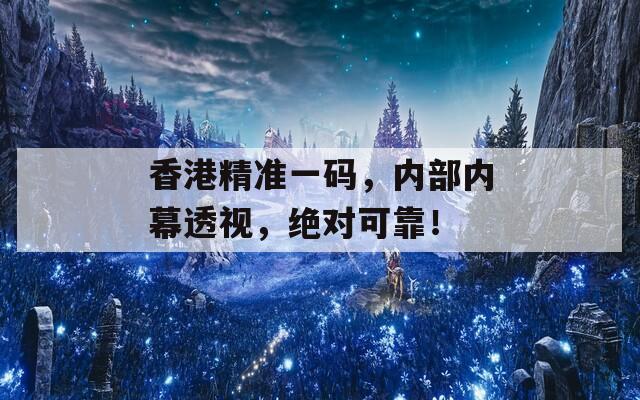 香港精准一码，内部内幕透视，绝对可靠！